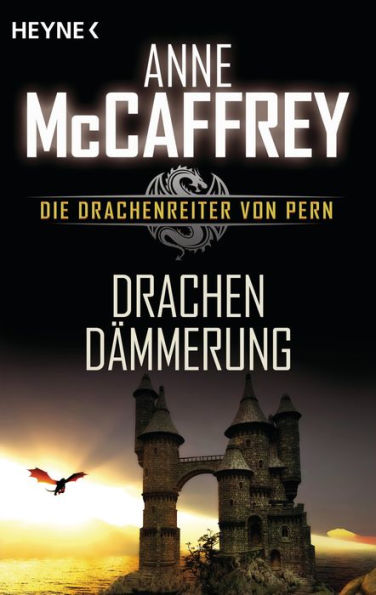 HEYNE <

ANNE
McCAFFREY

DIE DRACHENREITER VON PERN

DRACHEN
DÄMMERUNG